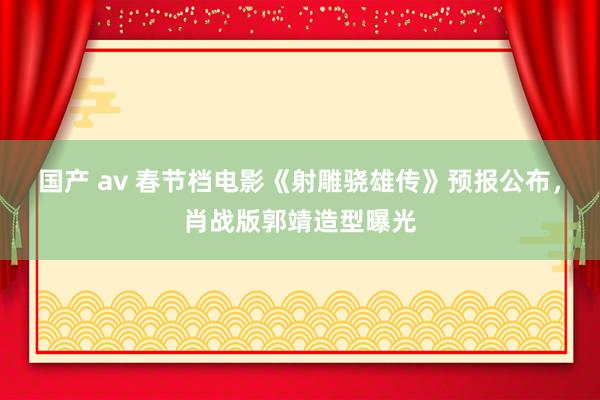 国产 av 春节档电影《射雕骁雄传》预报公布，肖战版郭靖造型曝光